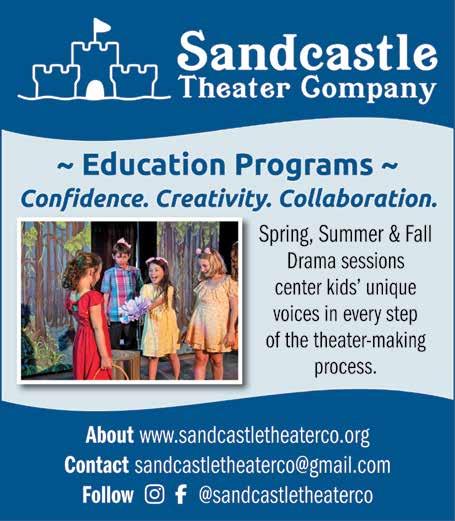 Sandcastle
Theater Company

~ Education Programs ~
Confidence. Creativity. Collaboration.

Spring, Summer & Fall Drama sessions center kids' unique voices in every step of the theater-making process.

About www.sandcastletheaterco.org
Contact sandcastletheaterco@gmail.com
Follow @sandcastletheaterco